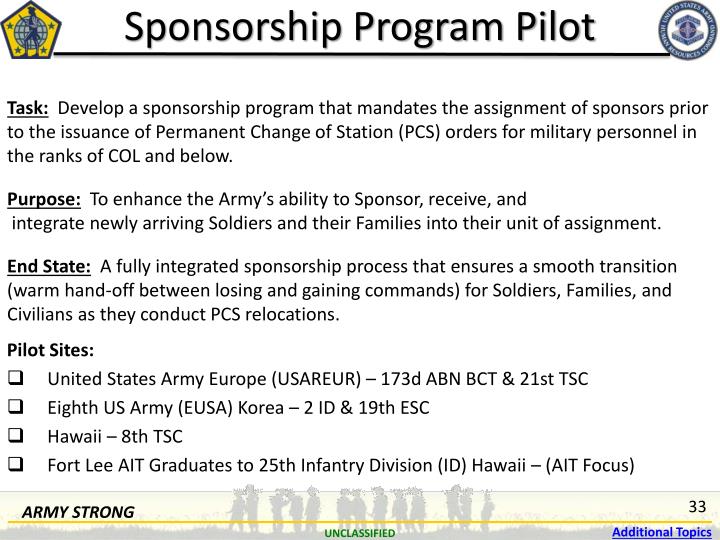 Sponsorship Program Pilot

UNITED STATES ARMY HUMAN RESOURCES COMMAND

Task: Develop a sponsorship program that mandates the assignment of sponsors prior to the issuance of Permanent Change of Station (PCS) orders for military personnel in the ranks of COL and below.

Purpose: To enhance the Army's ability to Sponsor, receive, and integrate newly arriving Soldiers and their Families into their unit of assignment.

End State: A fully integrated sponsorship process that ensures a smooth transition (warm hand-off between losing and gaining commands) for Soldiers, Families, and Civilians as they conduct PCS relocations.

Pilot Sites:
❑ United States Army Europe (USAREUR) – 173d ABN BCT & 21st TSC
❑ Eighth US Army (EUSA) Korea – 2 ID & 19th ESC
❑ Hawaii – 8th TSC
❑ Fort Lee AIT Graduates to 25th Infantry Division (ID) Hawaii – (AIT Focus)

ARMY STRONG

33

UNCLASSIFIED

Additional Topics